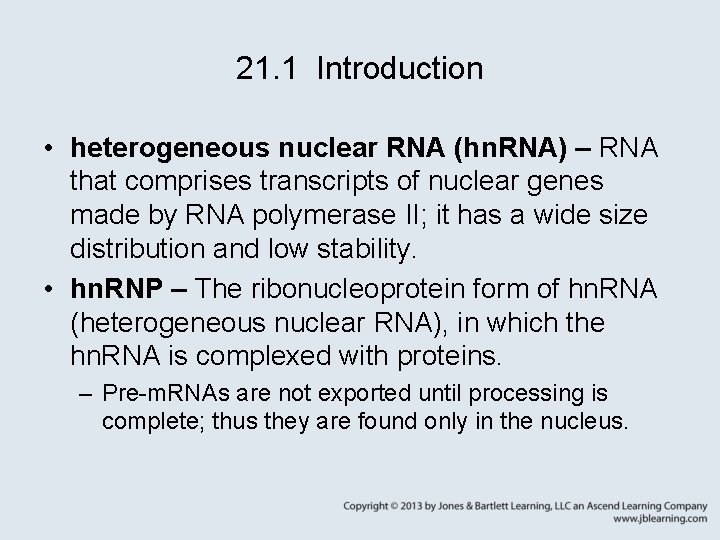 21.1 Introduction

• heterogeneous nuclear RNA (hnRNA) – RNA that comprises transcripts of nuclear genes made by RNA polymerase II; it has a wide size distribution and low stability.

• hnRNP – The ribonucleoprotein form of hnRNA (heterogeneous nuclear RNA), in which the hnRNA is complexed with proteins.

– Pre-mRNAs are not exported until processing is complete; thus they are found only in the nucleus.

Copyright © 2013 by Jones & Bartlett Learning, LLC an Ascend Learning Company
www.jblearning.com